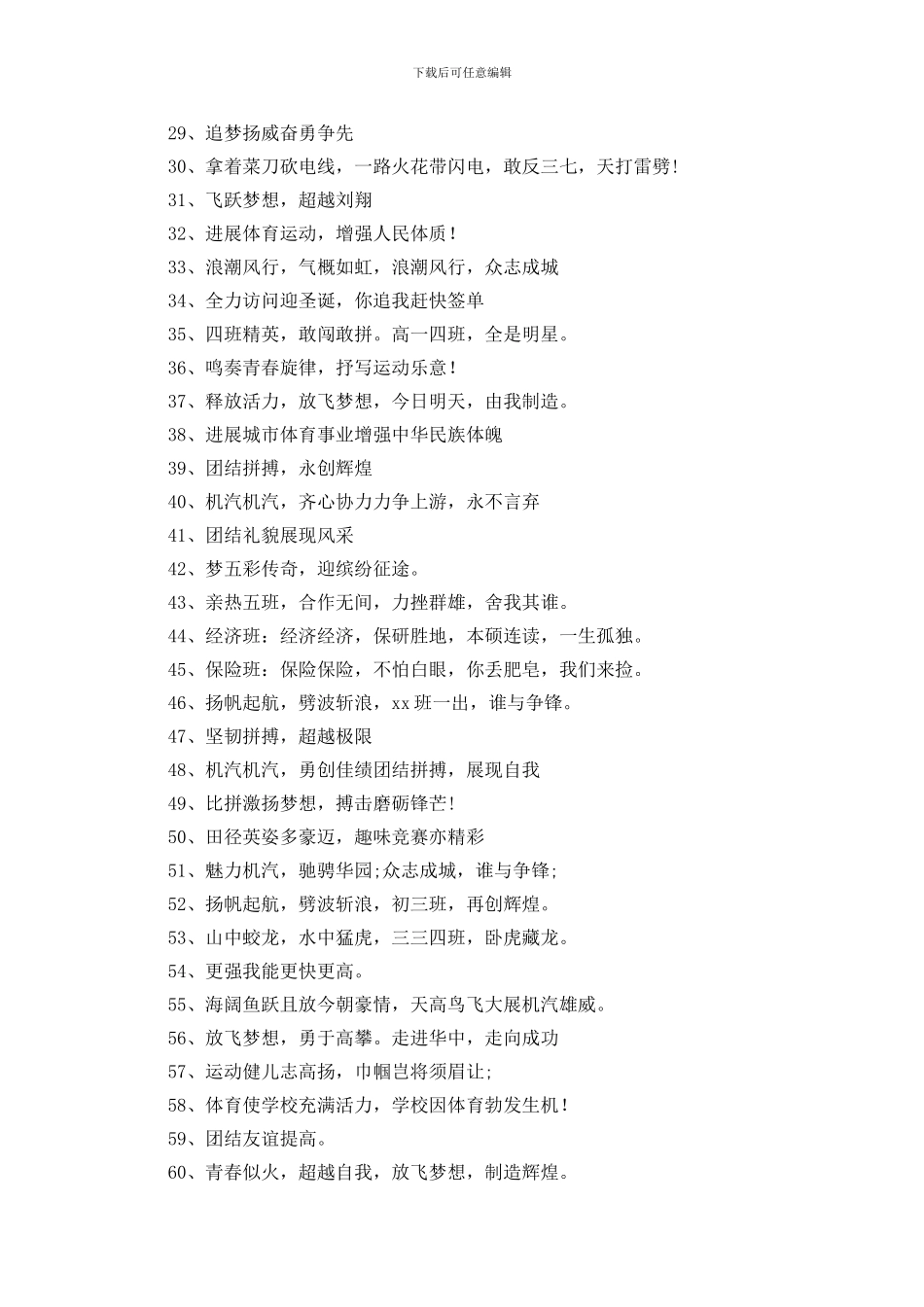 下载后可任意编辑

29、追梦扬威奋勇争先

30、拿着菜刀砍电线，一路火花带闪电，敢反三七，天打雷劈！

31、飞跃梦想，超越刘翔

32、进展体育运动，增强人民体质！

33、浪潮风行，气概如虹，浪潮风行，众志成城

34、全力访问迎圣诞，你追我赶快签单

35、四班精英，敢闯敢拼。高一四班，全是明星。

36、鸣奏青春旋律，抒写运动乐意！

37、释放活力，放飞梦想，今日明天，由我制造。

38、进展城市体育事业增强中华民族体魄

39、团结拼搏，永创辉煌

40、机汽机汽，齐心协力力争上游，永不言弃

41、团结礼貌展现风采

42、梦五彩传奇，迎缤纷征途。

43、亲热五班，合作无间，力挫群雄，舍我其谁。

44、经济班：经济经济，保研胜地，本硕连读，一生孤独。

45、保险班：保险保险，不怕白眼，你丢肥皂，我们来捡。

46、扬帆起航，劈波斩浪，xx班一出，谁与争锋。

47、坚韧拼搏，超越极限

48、机汽机汽，勇创佳绩团结拼搏，展现自我

49、比拼激扬梦想，搏击磨砺锋芒！

50、田径英姿多豪迈，趣味竞赛亦精彩

51、魅力机汽，驰骋华园;众志成城，谁与争锋;

52、扬帆起航，劈波斩浪，初三班，再创辉煌。

53、山中蛟龙，水中猛虎，三三四班，卧虎藏龙。

54、更强我能更快更高。

55、海阔鱼跃且放今朝豪情，天高鸟飞大展机汽雄威。

56、放飞梦想，勇于高攀。走进华中，走向成功

57、运动健儿志高扬，巾帼岂将须眉让;

58、体育使学校充满活力，学校因体育勃发生机！

59、团结友谊提高。

60、青春似火，超越自我，放飞梦想，制造辉煌。